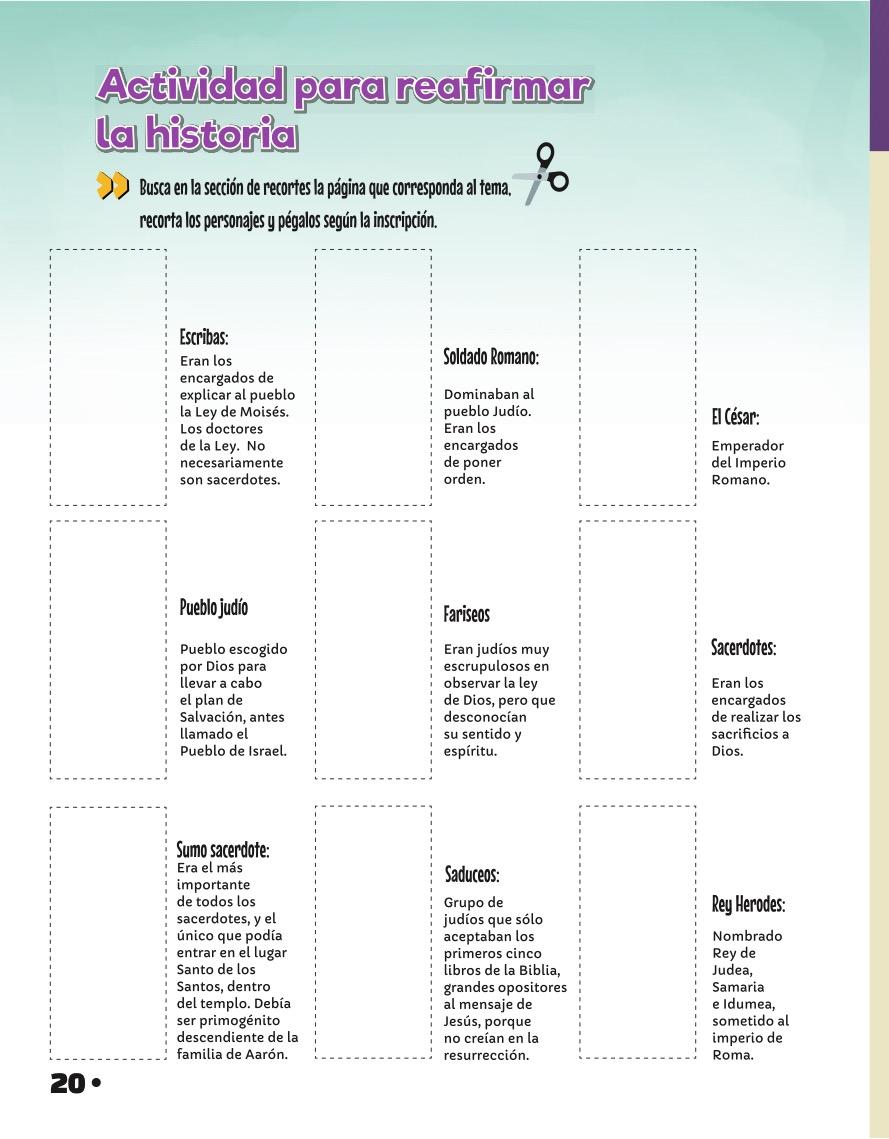 Actividad para reafirmar la historia

Busca en la sección de recortes la página que corresponda al tema, recorta los personajes y pégalos según la inscripción.

Escribas:
Eran los encargados de explicar al pueblo la Ley de Moisés. Los doctores de la Ley. No necesariamente son sacerdotes.

Soldado Romano:
Dominaban al pueblo Judío. Eran los encargados de poner orden.

El César:
Emperador del Imperio Romano.

Pueblo judío
Pueblo escogido por Dios para llevar a cabo el plan de Salvación, antes llamado el Pueblo de Israel.

Fariseos
Eran judíos muy escrupulosos en observar la ley de Dios, pero que desconocían su sentido y espíritu.

Sacerdotes:
Eran los encargados de realizar los sacrificios a Dios.

Sumo sacerdote:
Era el más importante de todos los sacerdotes, y el único que podía entrar en el lugar Santo de los Santos, dentro del templo. Debía ser primogénito descendiente de la familia de Aarón.

Saduceos:
Grupo de judíos que sólo aceptaban los primeros cinco libros de la Biblia, grandes opositores al mensaje de Jesús, porque no creían en la resurrección.

Rey Herodes:
Nombrado Rey de Judea, Samaria e Idumea, sometido al imperio de Roma.

20 •